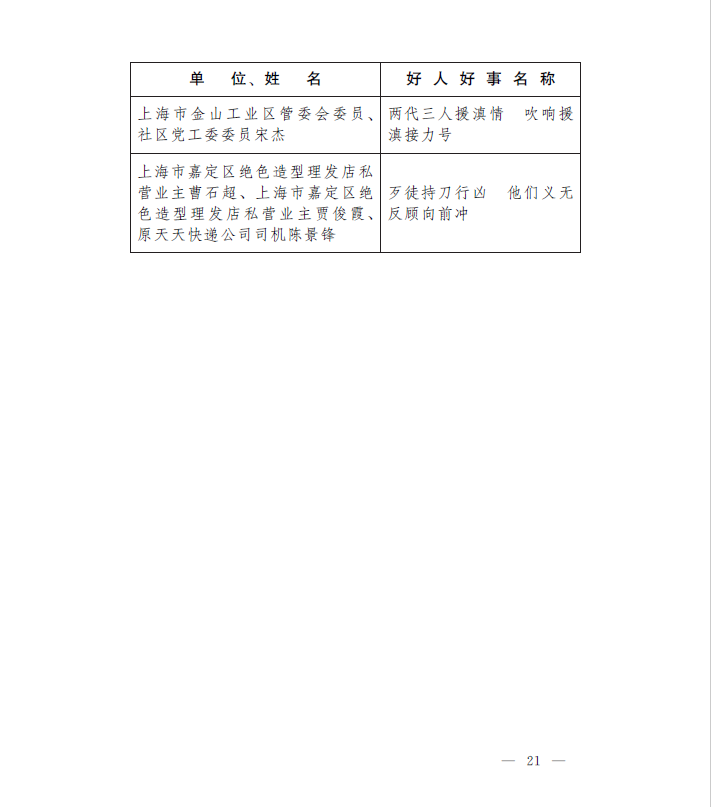 | 单 位、姓 名 | 好 人 好 事 名 称 |
|---|---|
| 上海市金山工业区管委会委员、社区党工委委员宋杰 | 两代三人援滇情 吹响援滇接力号 |
| 上海市嘉定区绝色造型理发店私营业主曹石超、上海市嘉定区绝色造型理发店私营业主贾俊霞、原天天快递公司司机陈景锋 | 歹徒持刀行凶 他们义无反顾向前冲 |

— 21 —